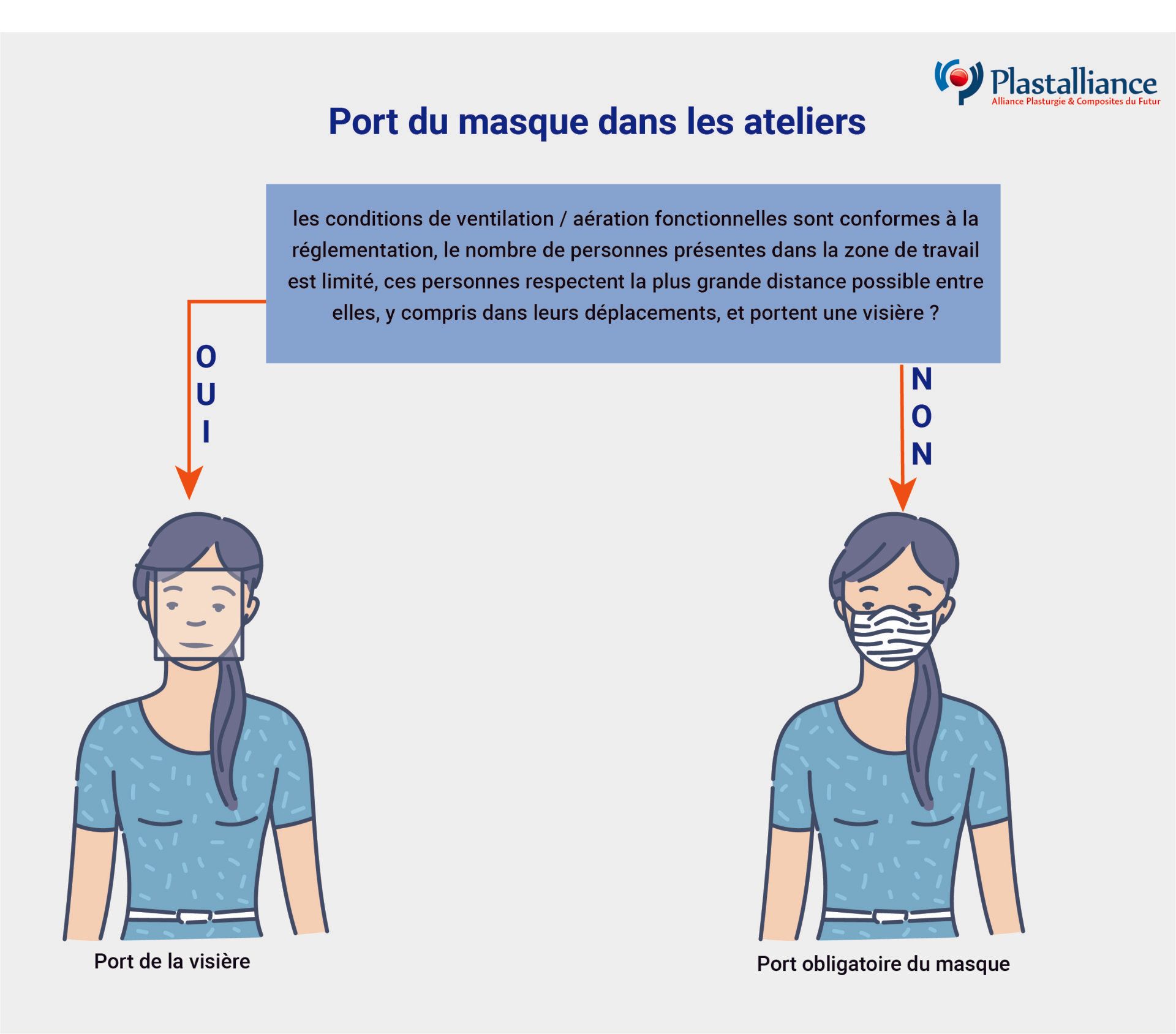 Plastalliance
Alliance Plasturgie & Composites du Futur

Port du masque dans les ateliers

les conditions de ventilation / aération fonctionnelles sont conformes à la réglementation, le nombre de personnes présentes dans la zone de travail est limité, ces personnes respectent la plus grande distance possible entre elles, y compris dans leurs déplacements, et portent une visière ?

OUI

NON

Port de la visière

Port obligatoire du masque